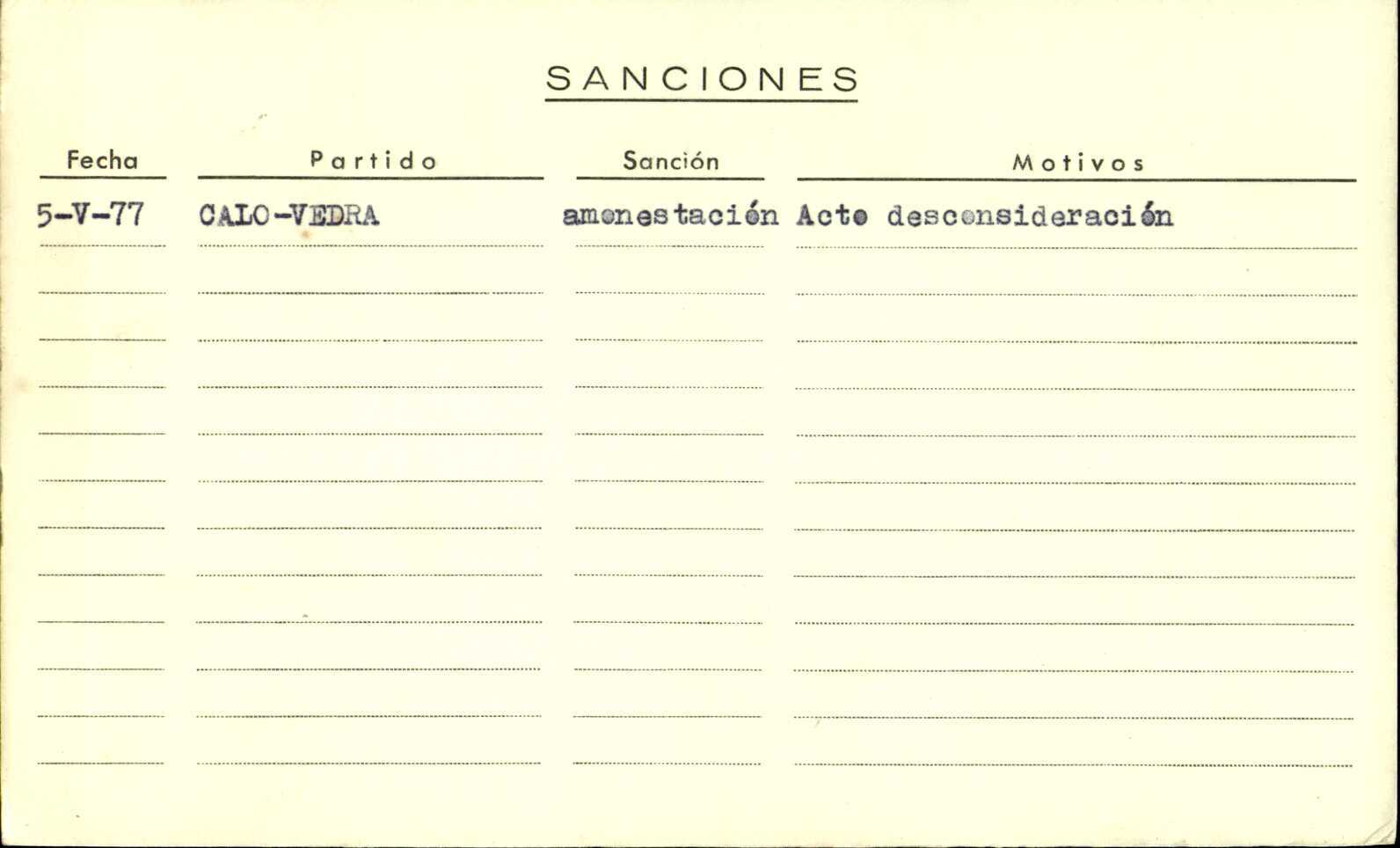 SANCIONES

| Fecha | Partido | Sanción | Motivos |
|---|---|---|---|
| 5-V-77 | CALO-VEDRA | amonestación | Acto desconsideración |